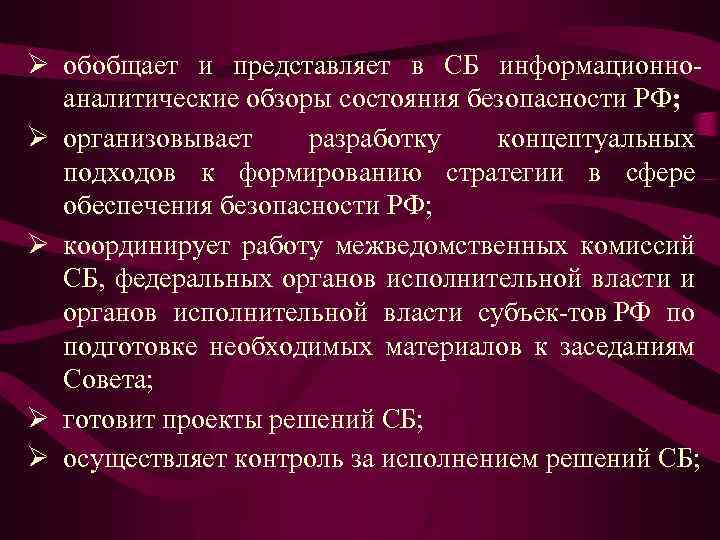 ➢ обобщает и представляет в СБ информационно-аналитические обзоры состояния безопасности РФ;

➢ организовывает разработку концептуальных подходов к формированию стратегии в сфере обеспечения безопасности РФ;

➢ координирует работу межведомственных комиссий СБ, федеральных органов исполнительной власти и органов исполнительной власти субъек-тов РФ по подготовке необходимых материалов к заседаниям Совета;

➢ готовит проекты решений СБ;

➢ осуществляет контроль за исполнением решений СБ;